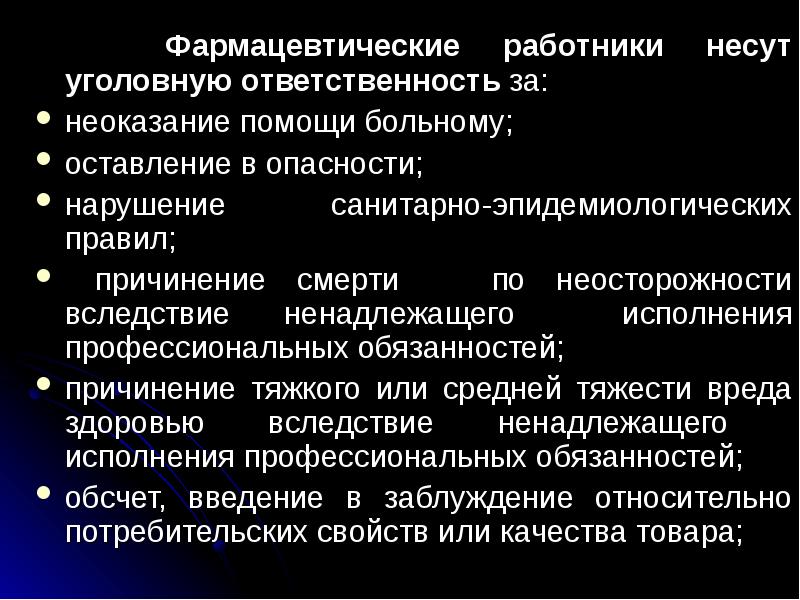 Фармацевтические работники несут уголовную ответственность за:
• неоказание помощи больному;
• оставление в опасности;
• нарушение санитарно-эпидемиологических правил;
• причинение смерти по неосторожности вследствие ненадлежащего исполнения профессиональных обязанностей;
• причинение тяжкого или средней тяжести вреда здоровью вследствие ненадлежащего исполнения профессиональных обязанностей;
• обсчет, введение в заблуждение относительно потребительских свойств или качества товара;